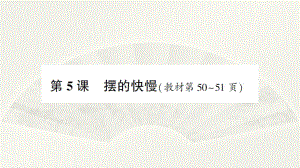 第 5 课　摆的快慢(教材第 50~51 页)